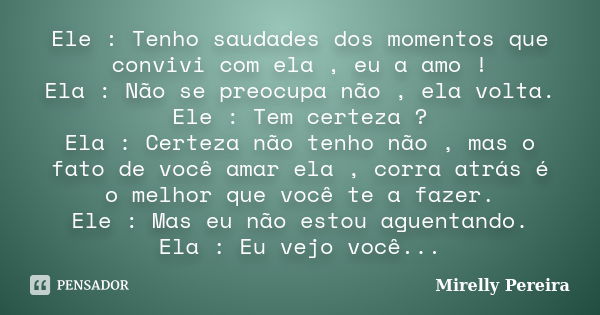 Ele : Tenho saudades dos momentos que convivi com ela , eu a amo !
Ela : Não se preocupa não , ela volta.
Ele : Tem certeza ?
Ela : Certeza não tenho não , mas o fato de você amar ela , corra atrás é o melhor que você te a fazer.
Ele : Mas eu não estou aguentando.
Ela : Eu vejo você...

PENSADOR

Mirelly Pereira